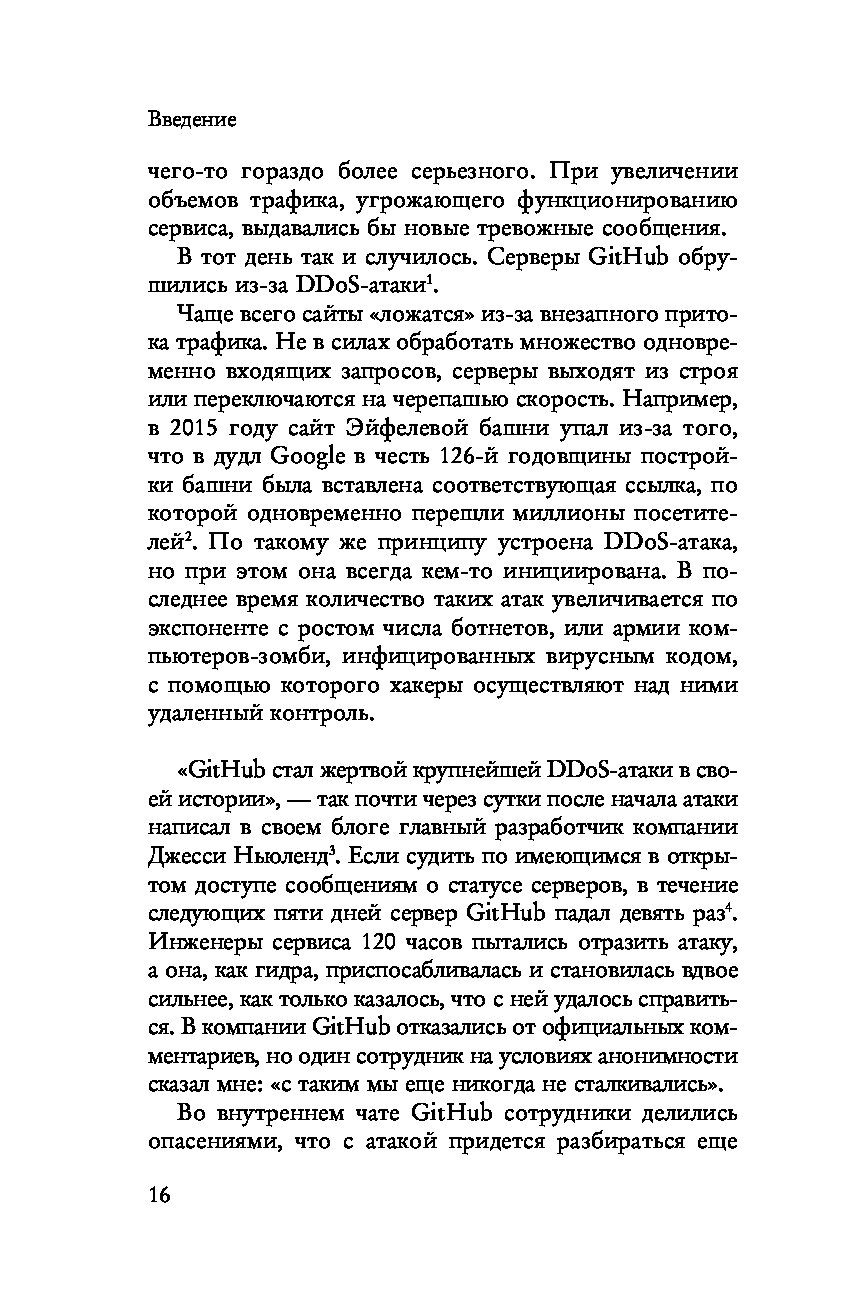 Введение

чего-то гораздо более серьезного. При увеличении объемов трафика, угрожающего функционированию сервиса, выдавались бы новые тревожные сообщения.

В тот день так и случилось. Серверы GitHub обрушились из-за DDoS-атаки$^1$.

Чаще всего сайты «ложатся» из-за внезапного притока трафика. Не в силах обработать множество одновременно входящих запросов, серверы выходят из строя или переключаются на черепашью скорость. Например, в 2015 году сайт Эйфелевой башни упал из-за того, что в дудл Google в честь 126-й годовщины постройки башни была вставлена соответствующая ссылка, по которой одновременно перешли миллионы посетителей$^2$. По такому же принципу устроена DDoS-атака, но при этом она всегда кем-то инициирована. В последнее время количество таких атак увеличивается по экспоненте с ростом числа ботнетов, или армии компьютеров-зомби, инфицированных вирусным кодом, с помощью которого хакеры осуществляют над ними удаленный контроль.

«GitHub стал жертвой крупнейшей DDoS-атаки в своей истории», — так почти через сутки после начала атаки написал в своем блоге главный разработчик компании Джесси Ньюленд$^3$. Если судить по имеющимся в открытом доступе сообщениям о статусе серверов, в течение следующих пяти дней сервер GitHub падал девять раз$^4$. Инженеры сервиса 120 часов пытались отразить атаку, а она, как гидра, приспосабливалась и становилась вдвое сильнее, как только казалось, что с ней удалось справиться. В компании GitHub отказались от официальных комментариев, но один сотрудник на условиях анонимности сказал мне: «с таким мы еще никогда не сталкивались».

Во внутреннем чате GitHub сотрудники делились опасениями, что с атакой придется разбираться еще

16